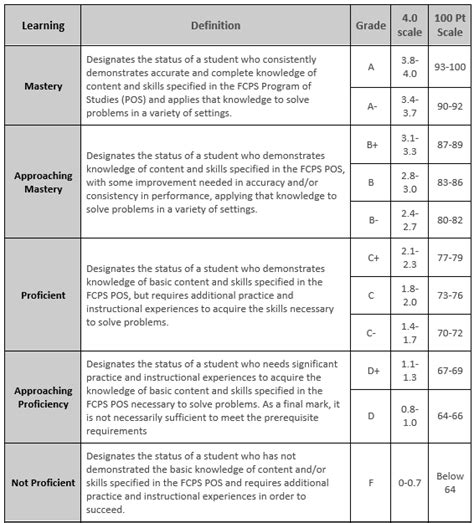 | Learning | Definition | Grade | 4.0 scale | 100 Pt Scale |
|---|---|---|---|---|
| Mastery | Designates the status of a student who consistently demonstrates accurate and complete knowledge of content and skills specified in the FCPS Program of Studies (POS) and applies that knowledge to solve problems in a variety of settings. | A | 3.8-4.0 | 93-100 |
| | | A- | 3.4-3.7 | 90-92 |
| Approaching Mastery | Designates the status of a student who demonstrates knowledge of content and skills specified in the FCPS POS, with some improvement needed in accuracy and/or consistency in performance, applying that knowledge to solve problems in a variety of settings. | B+ | 3.1-3.3 | 87-89 |
| | | B | 2.8-3.0 | 83-86 |
| | | B- | 2.4-2.7 | 80-82 |
| Proficient | Designates the status of a student who demonstrates knowledge of basic content and skills specified in the FCPS POS, but requires additional practice and instructional experiences to acquire the skills necessary to solve problems. | C+ | 2.1-2.3 | 77-79 |
| | | C | 1.8-2.0 | 73-76 |
| | | C- | 1.4-1.7 | 70-72 |
| Approaching Proficiency | Designates the status of a student who needs significant practice and instructional experiences to acquire the knowledge of basic content and skills specified in the FCPS POS necessary to solve problems. As a final mark, it is not necessarily sufficient to meet the prerequisite requirements | D+ | 1.1-1.3 | 67-69 |
| | | D | 0.8-1.0 | 64-66 |
| Not Proficient | Designates the status of a student who has not demonstrated the basic knowledge of content and/or skills specified in the FCPS POS and requires additional practice and instructional experiences in order to succeed. | F | 0-0.7 | Below 64 |